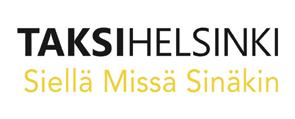 TAKSIHELSINKI
Siellä Missä Sinäkin